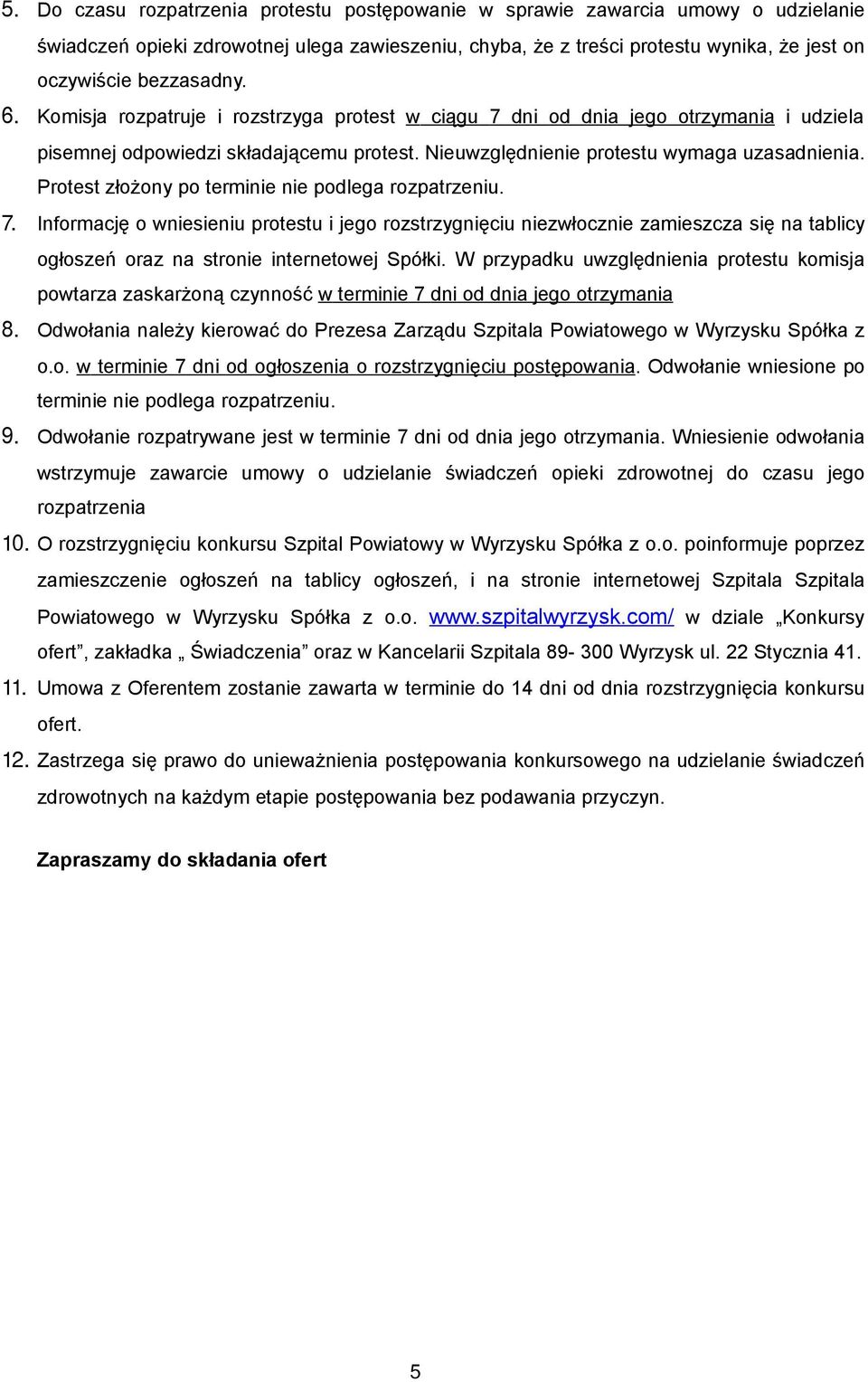 5. Do czasu rozpatrzenia protestu postępowanie w sprawie zawarcia umowy o udzielanie świadczeń opieki zdrowotnej ulega zawieszeniu, chyba, że z treści protestu wynika, że jest on oczywiście bezzasadny.

6. Komisja rozpatruje i rozstrzyga protest w ciągu 7 dni od dnia jego otrzymania i udziela pisemnej odpowiedzi składającemu protest. Nieuwzględnienie protestu wymaga uzasadnienia. Protest złożony po terminie nie podlega rozpatrzeniu.

7. Informację o wniesieniu protestu i jego rozstrzygnięciu niezwłocznie zamieszcza się na tablicy ogłoszeń oraz na stronie internetowej Spółki. W przypadku uwzględnienia protestu komisja powtarza zaskarżoną czynność w terminie 7 dni od dnia jego otrzymania

8. Odwołania należy kierować do Prezesa Zarządu Szpitala Powiatowego w Wyrzysku Spółka z o.o. w terminie 7 dni od ogłoszenia o rozstrzygnięciu postępowania. Odwołanie wniesione po terminie nie podlega rozpatrzeniu.

9. Odwołanie rozpatrywane jest w terminie 7 dni od dnia jego otrzymania. Wniesienie odwołania wstrzymuje zawarcie umowy o udzielanie świadczeń opieki zdrowotnej do czasu jego rozpatrzenia

10. O rozstrzygnięciu konkursu Szpital Powiatowy w Wyrzysku Spółka z o.o. poinformuje poprzez zamieszczenie ogłoszeń na tablicy ogłoszeń, i na stronie internetowej Szpitala Szpitala Powiatowego w Wyrzysku Spółka z o.o. www.szpitalwyrzysk.com/ w dziale „Konkursy ofert”, zakładka „ Świadczenia” oraz w Kancelarii Szpitala 89- 300 Wyrzysk ul. 22 Stycznia 41.

11. Umowa z Oferentem zostanie zawarta w terminie do 14 dni od dnia rozstrzygnięcia konkursu ofert.

12. Zastrzega się prawo do unieważnienia postępowania konkursowego na udzielanie świadczeń zdrowotnych na każdym etapie postępowania bez podawania przyczyn.

Zapraszamy do składania ofert

5